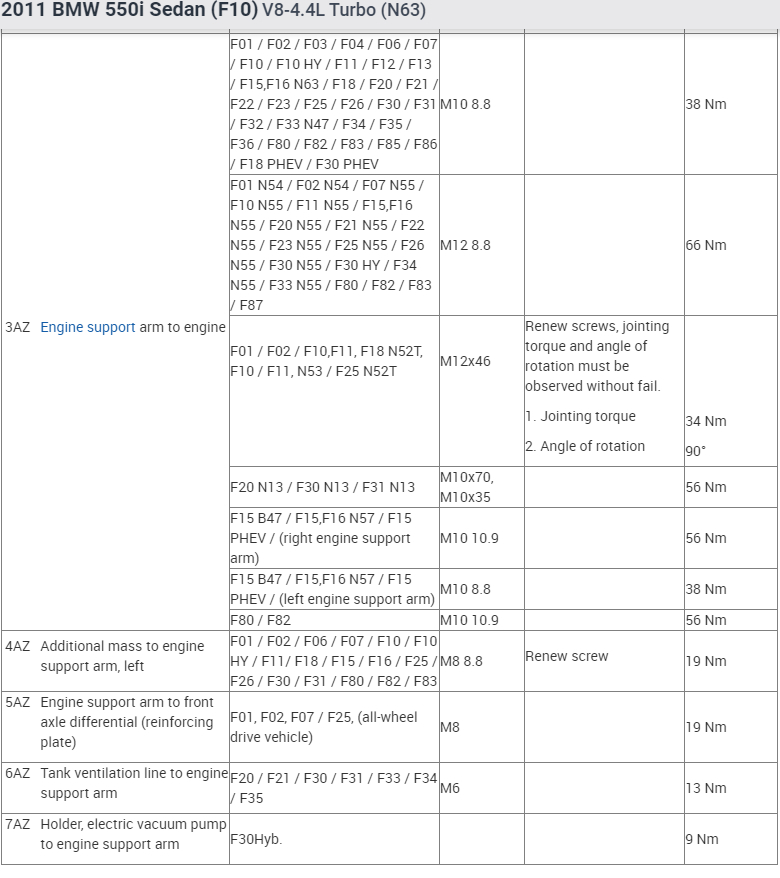 2011 BMW 550i Sedan (F10) V8-4.4L Turbo (N63)

| | | | | |
|---|---|---|---|---|
| 3AZ Engine support arm to engine | F01 / F02 / F03 / F04 / F06 / F07 / F10 / F10 HY / F11 / F12 / F13 / F15,F16 N63 / F18 / F20 / F21 / F22 / F23 / F25 / F26 / F30 / F31 / F32 / F33 N47 / F34 / F35 / F36 / F80 / F82 / F83 / F85 / F86 / F18 PHEV / F30 PHEV | M10 8.8 | | 38 Nm |
| | F01 N54 / F02 N54 / F07 N55 / F10 N55 / F11 N55 / F15,F16 N55 / F20 N55 / F21 N55 / F22 N55 / F23 N55 / F25 N55 / F26 N55 / F30 N55 / F30 HY / F34 N55 / F33 N55 / F80 / F82 / F83 / F87 | M12 8.8 | | 66 Nm |
| | F01 / F02 / F10,F11, F18 N52T, F10 / F11, N53 / F25 N52T | M12x46 | Renew screws, jointing torque and angle of rotation must be observed without fail. 1. Jointing torque 2. Angle of rotation | 34 Nm 90° |
| | F20 N13 / F30 N13 / F31 N13 | M10x70, M10x35 | | 56 Nm |
| | F15 B47 / F15,F16 N57 / F15 PHEV / (right engine support arm) | M10 10.9 | | 56 Nm |
| | F15 B47 / F15,F16 N57 / F15 PHEV / (left engine support arm) | M10 8.8 | | 38 Nm |
| | F80 / F82 | M10 10.9 | | 56 Nm |
| 4AZ Additional mass to engine support arm, left | F01 / F02 / F06 / F07 / F10 / F10 HY / F11/ F18 / F15 / F16 / F25 / F26 / F30 / F31 / F80 / F82 / F83 | M8 8.8 | Renew screw | 19 Nm |
| 5AZ Engine support arm to front axle differential (reinforcing plate) | F01, F02, F07 / F25, (all-wheel drive vehicle) | M8 | | 19 Nm |
| 6AZ Tank ventilation line to engine support arm | F20 / F21 / F30 / F31 / F33 / F34 / F35 | M6 | | 13 Nm |
| 7AZ Holder, electric vacuum pump to engine support arm | F30Hyb. | | | 9 Nm |